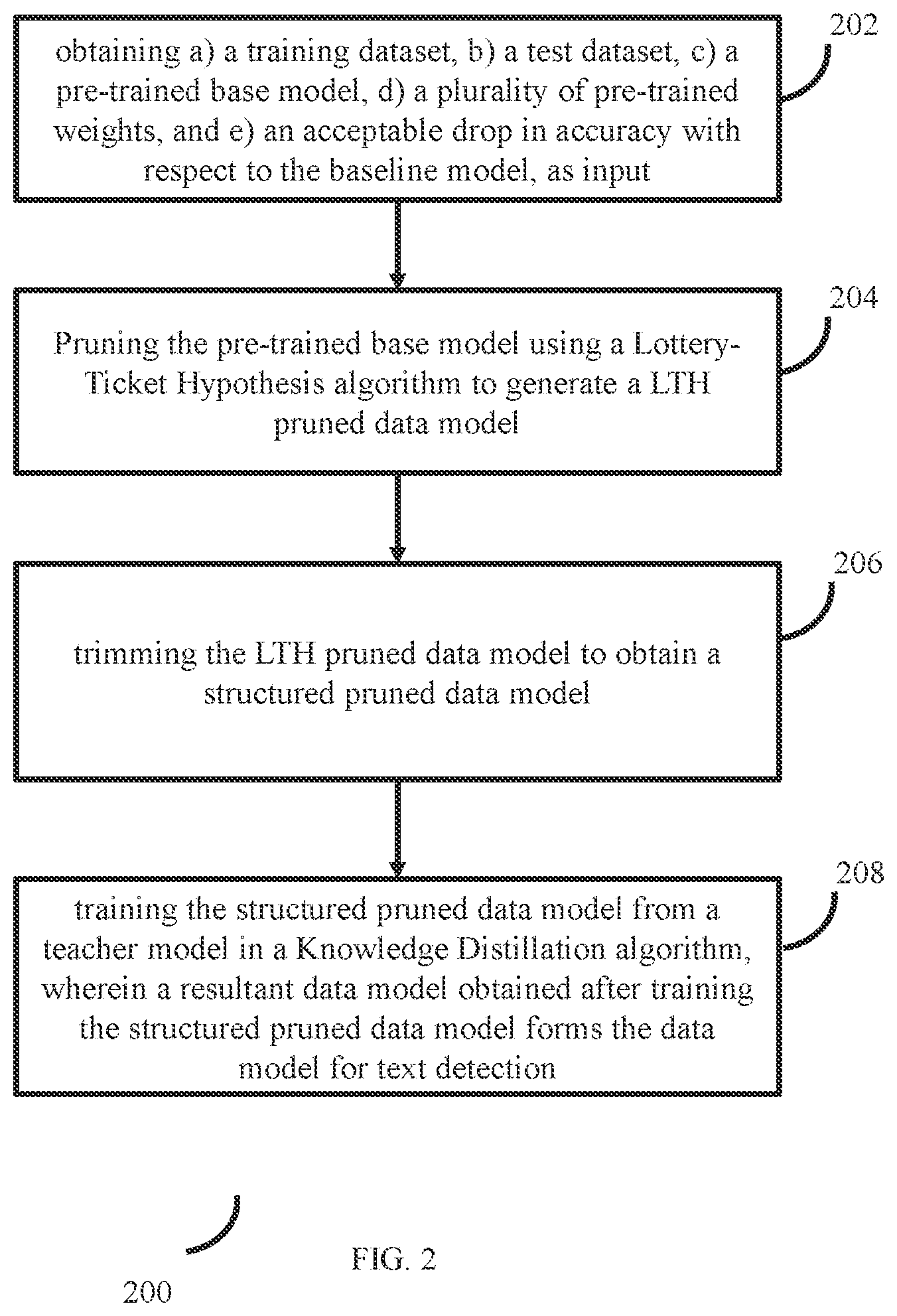 202

obtaining a) a training dataset, b) a test dataset, c) a pre-trained base model, d) a plurality of pre-trained weights, and e) an acceptable drop in accuracy with respect to the baseline model, as input

204

Pruning the pre-trained base model using a Lottery-Ticket Hypothesis algorithm to generate a LTH pruned data model

206

trimming the LTH pruned data model to obtain a structured pruned data model

208

training the structured pruned data model from a teacher model in a Knowledge Distillation algorithm, wherein a resultant data model obtained after training the structured pruned data model forms the data model for text detection

FIG. 2

200